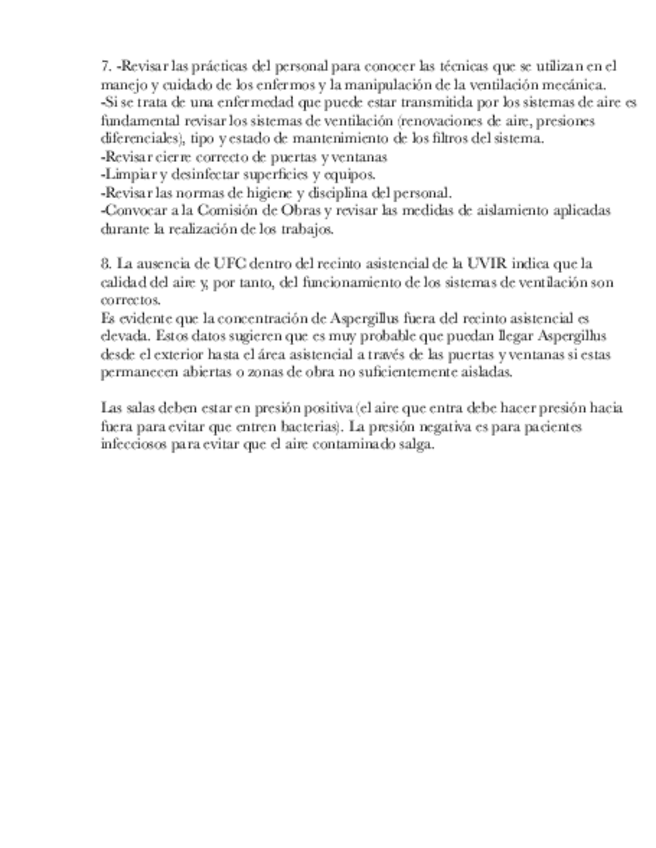 7. -Revisar las prácticas del personal para conocer las técnicas que se utilizan en el manejo y cuidado de los enfermos y la manipulación de la ventilación mecánica.
-Si se trata de una enfermedad que puede estar transmitida por los sistemas de aire es fundamental revisar los sistemas de ventilación (renovaciones de aire, presiones diferenciales), tipo y estado de mantenimiento de los filtros del sistema.
-Revisar cierre correcto de puertas y ventanas
-Limpiar y desinfectar superficies y equipos.
-Revisar las normas de higiene y disciplina del personal.
-Convocar a la Comisión de Obras y revisar las medidas de aislamiento aplicadas durante la realización de los trabajos.

8. La ausencia de UFC dentro del recinto asistencial de la UVIR indica que la calidad del aire y, por tanto, del funcionamiento de los sistemas de ventilación son correctos.
Es evidente que la concentración de Aspergillus fuera del recinto asistencial es elevada. Estos datos sugieren que es muy probable que puedan llegar Aspergillus desde el exterior hasta el área asistencial a través de las puertas y ventanas si estas permanecen abiertas o zonas de obra no suficientemente aisladas.

Las salas deben estar en presión positiva (el aire que entra debe hacer presión hacia fuera para evitar que entren bacterias). La presión negativa es para pacientes infecciosos para evitar que el aire contaminado salga.